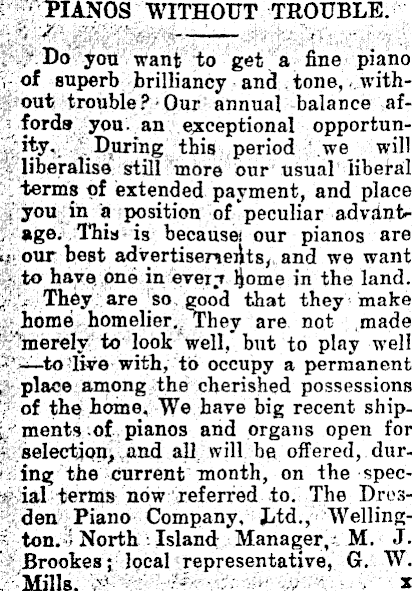 PIANOS WITHOUT TROUBLE.

Do you want to get a fine piano of superb brilliancy and tone, without trouble? Our annual balance affords you an exceptional opportunity. During this period we will liberalise still more our usual liberal terms of extended payment, and place you in a position of peculiar advantage. This is because our pianos are our best advertisements, and we want to have one in every home in the land. They are so good that they make home homelier. They are not made merely to look well, but to play well —to live with, to occupy a permanent place among the cherished possessions of the home. We have big recent shipments of pianos and organs open for selection, and all will be offered, during the current month, on the special terms now referred to. The Dresden Piano Company, Ltd., Wellington. North Island Manager, M. J. Brookes; local representative, G. W. Mills. x